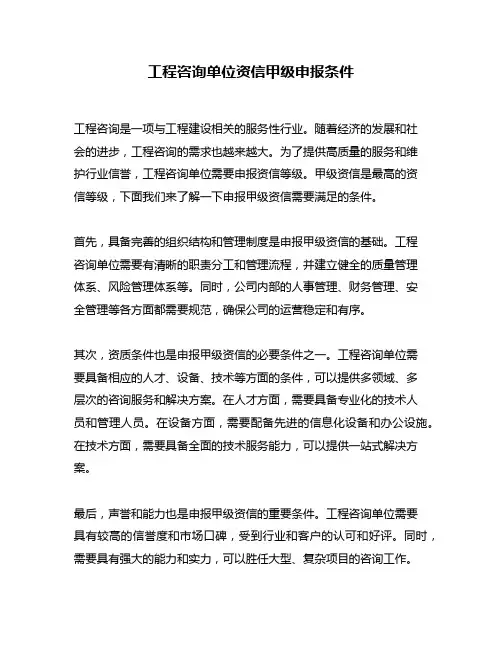 工程咨询单位资信甲级申报条件

工程咨询是一项与工程建设相关的服务性行业。随着经济的发展和社会的进步，工程咨询的需求也越来越大。为了提供高质量的服务和维护行业信誉，工程咨询单位需要申报资信等级。甲级资信是最高的资信等级，下面我们来了解一下申报甲级资信需要满足的条件。

首先，具备完善的组织结构和管理制度是申报甲级资信的基础。工程咨询单位需要有清晰的职责分工和管理流程，并建立健全的质量管理体系、风险管理体系等。同时，公司内部的人事管理、财务管理、安全管理等各方面都需要规范，确保公司的运营稳定和有序。

其次，资质条件也是申报甲级资信的必要条件之一。工程咨询单位需要具备相应的人才、设备、技术等方面的条件，可以提供多领域、多层次的咨询服务和解决方案。在人才方面，需要具备专业化的技术人员和管理人员。在设备方面，需要配备先进的信息化设备和办公设施。在技术方面，需要具备全面的技术服务能力，可以提供一站式解决方案。

最后，声誉和能力也是申报甲级资信的重要条件。工程咨询单位需要具有较高的信誉度和市场口碑，受到行业和客户的认可和好评。同时，需要具有强大的能力和实力，可以胜任大型、复杂项目的咨询工作。